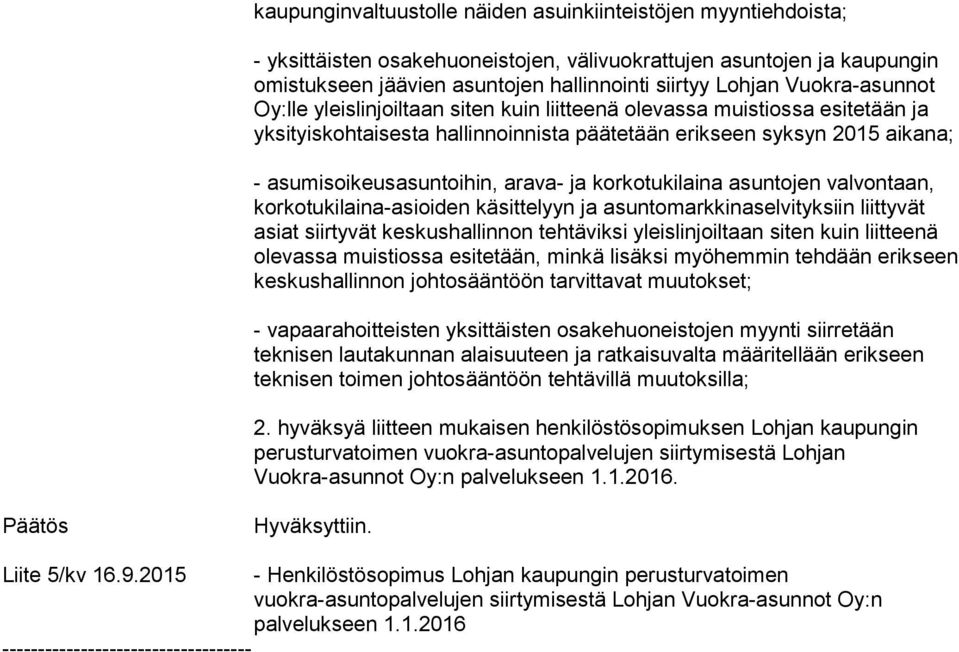 kaupunginvaltuustolle näiden asuinkiinteistöjen myyntiehdoista;

- yksittäisten osakehuoneistojen, välivuokrattujen asuntojen ja kaupungin omistukseen jäävien asuntojen hallinnointi siirtyy Lohjan Vuokra-asunnot Oy:lle yleislinjoiltaan siten kuin liitteenä olevassa muistiossa esitetään ja yksityiskohtaisesta hallinnoinnista päätetään erikseen syksyn 2015 aikana;

- asumisoikeusasuntoihin, arava- ja korkotukilaina asuntojen valvontaan, korkotukilaina-asioiden käsittelyyn ja asuntomarkkinaselvityksiin liittyvät asiat siirtyvät keskushallinnon tehtäviksi yleislinjoiltaan siten kuin liitteenä olevassa muistiossa esitetään, minkä lisäksi myöhemmin tehdään erikseen keskushallinnon johtosääntöön tarvittavat muutokset;

- vapaarahoitteisten yksittäisten osakehuoneistojen myynti siirretään teknisen lautakunnan alaisuuteen ja ratkaisuvalta määritellään erikseen teknisen toimen johtosääntöön tehtävillä muutoksilla;

2. hyväksyä liitteen mukaisen henkilöstösopimuksen Lohjan kaupungin perusturvatoimen vuokra-asuntopalvelujen siirtymisestä Lohjan Vuokra-asunnot Oy:n palvelukseen 1.1.2016.

Päätös

Hyväksyttiin.

Liite 5/kv 16.9.2015

- Henkilöstösopimus Lohjan kaupungin perusturvatoimen vuokra-asuntopalvelujen siirtymisestä Lohjan Vuokra-asunnot Oy:n palvelukseen 1.1.2016

-----------------------------------